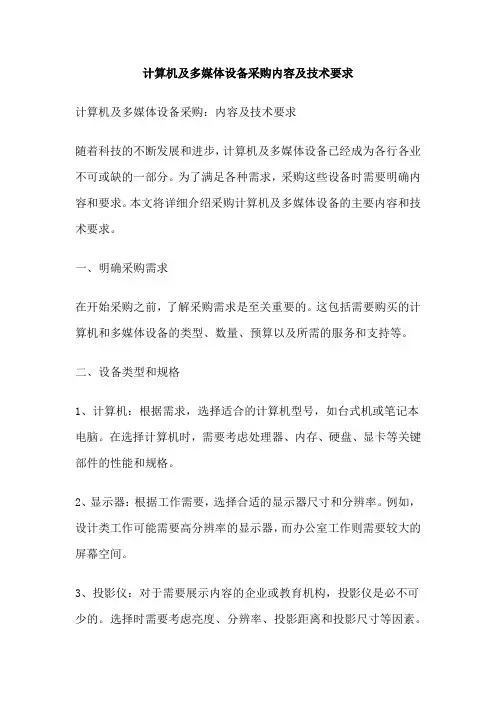 计算机及多媒体设备采购内容及技术要求

计算机及多媒体设备采购：内容及技术要求

随着科技的不断发展和进步，计算机及多媒体设备已经成为各行各业不可或缺的一部分。为了满足各种需求，采购这些设备时需要明确内容和要求。本文将详细介绍采购计算机及多媒体设备的主要内容和技术要求。

一、明确采购需求

在开始采购之前，了解采购需求是至关重要的。这包括需要购买的计算机和多媒体设备的类型、数量、预算以及所需的服务和支持等。

二、设备类型和规格

1、计算机：根据需求，选择适合的计算机型号，如台式机或笔记本电脑。在选择计算机时，需要考虑处理器、内存、硬盘、显卡等关键部件的性能和规格。

2、显示器：根据工作需要，选择合适的显示器尺寸和分辨率。例如，设计类工作可能需要高分辨率的显示器，而办公室工作则需要较大的屏幕空间。

3、投影仪：对于需要展示内容的企业或教育机构，投影仪是必不可少的。选择时需要考虑亮度、分辨率、投影距离和投影尺寸等因素。